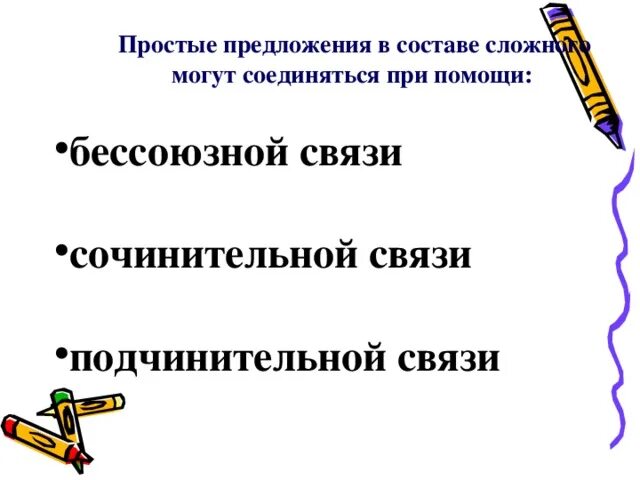 Простые предложения в составе сложного могут соединяться при помощи:

• бессоюзной связи

• сочинительной связи

• подчинительной связи